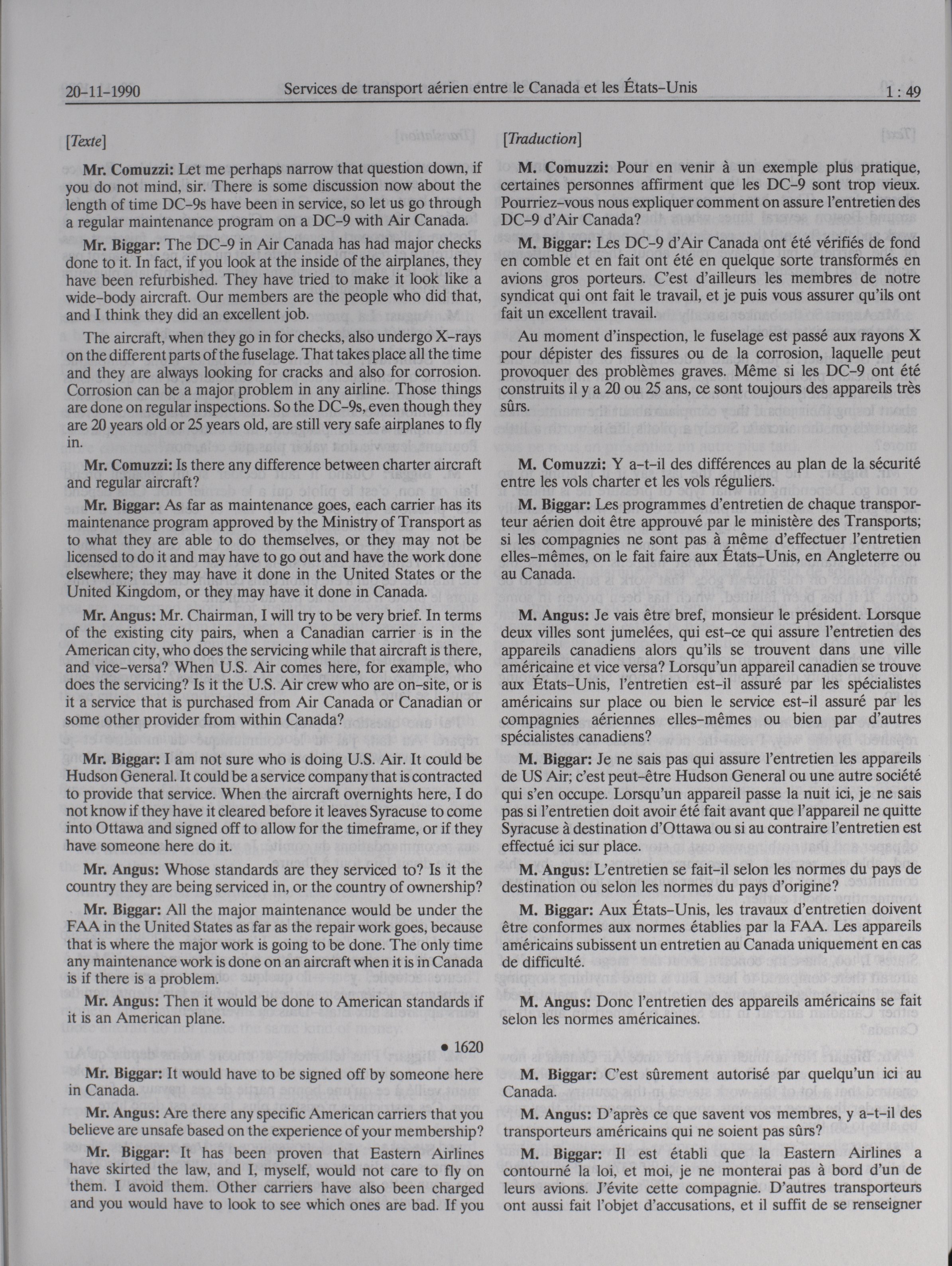 20-11-1990 Services de transport aérien entre le Canada et les États-Unis 1 : 49

[Texte]

Mr. Comuzzi: Let me perhaps narrow that question down, if you do not mind, sir. There is some discussion now about the length of time DC-9s have been in service, so let us go through a regular maintenance program on a DC-9 with Air Canada.

Mr. Biggar: The DC-9 in Air Canada has had major checks done to it. In fact, if you look at the inside of the airplanes, they have been refurbished. They have tried to make it look like a wide-body aircraft. Our members are the people who did that, and I think they did an excellent job.

The aircraft, when they go in for checks, also undergo X-rays on the different parts of the fuselage. That takes place all the time and they are always looking for cracks and also for corrosion. Corrosion can be a major problem in any airline. Those things are done on regular inspections. So the DC-9s, even though they are 20 years old or 25 years old, are still very safe airplanes to fly in.

Mr. Comuzzi: Is there any difference between charter aircraft and regular aircraft?

Mr. Biggar: As far as maintenance goes, each carrier has its maintenance program approved by the Ministry of Transport as to what they are able to do themselves, or they may not be licensed to do it and may have to go out and have the work done elsewhere; they may have it done in the United States or the United Kingdom, or they may have it done in Canada.

Mr. Angus: Mr. Chairman, I will try to be very brief. In terms of the existing city pairs, when a Canadian carrier is in the American city, who does the servicing while that aircraft is there, and vice-versa? When U.S. Air comes here, for example, who does the servicing? Is it the U.S. Air crew who are on-site, or is it a service that is purchased from Air Canada or Canadian or some other provider from within Canada?

Mr. Biggar: I am not sure who is doing U.S. Air. It could be Hudson General. It could be a service company that is contracted to provide that service. When the aircraft overnights here, I do not know if they have it cleared before it leaves Syracuse to come into Ottawa and signed off to allow for the timeframe, or if they have someone here do it.

Mr. Angus: Whose standards are they serviced to? Is it the country they are being serviced in, or the country of ownership?

Mr. Biggar: All the major maintenance would be under the FAA in the United States as far as the repair work goes, because that is where the major work is going to be done. The only time any maintenance work is done on an aircraft when it is in Canada is if there is a problem.

Mr. Angus: Then it would be done to American standards if it is an American plane.

• 1620

Mr. Biggar: It would have to be signed off by someone here in Canada.

Mr. Angus: Are there any specific American carriers that you believe are unsafe based on the experience of your membership?

Mr. Biggar: It has been proven that Eastern Airlines have skirted the law, and I, myself, would not care to fly on them. I avoid them. Other carriers have also been charged and you would have to look to see which ones are bad. If you

[Traduction]

M. Comuzzi: Pour en venir à un exemple plus pratique, certaines personnes affirment que les DC-9 sont trop vieux. Pourriez-vous nous expliquer comment on assure l'entretien des DC-9 d'Air Canada?

M. Biggar: Les DC-9 d'Air Canada ont été vérifiés de fond en comble et en fait ont été en quelque sorte transformés en avions gros porteurs. C'est d'ailleurs les membres de notre syndicat qui ont fait le travail, et je puis vous assurer qu'ils ont fait un excellent travail.

Au moment d'inspection, le fuselage est passé aux rayons X pour dépister des fissures ou de la corrosion, laquelle peut provoquer des problèmes graves. Même si les DC-9 ont été construits il y a 20 ou 25 ans, ce sont toujours des appareils très sûrs.

M. Comuzzi: Y a-t-il des différences au plan de la sécurité entre les vols charter et les vols réguliers.

M. Biggar: Les programmes d'entretien de chaque transporteur aérien doit être approuvé par le ministère des Transports; si les compagnies ne sont pas à même d'effectuer l'entretien elles-mêmes, on le fait faire aux États-Unis, en Angleterre ou au Canada.

M. Angus: Je vais être bref, monsieur le président. Lorsque deux villes sont jumelées, qui est-ce qui assure l'entretien des appareils canadiens alors qu'ils se trouvent dans une ville américaine et vice versa? Lorsqu'un appareil canadien se trouve aux États-Unis, l'entretien est-il assuré par les spécialistes américains sur place ou bien le service est-il assuré par les compagnies aériennes elles-mêmes ou bien par d'autres spécialistes canadiens?

M. Biggar: Je ne sais pas qui assure l'entretien les appareils de US Air; c'est peut-être Hudson General ou une autre société qui s'en occupe. Lorsqu'un appareil passe la nuit ici, je ne sais pas si l'entretien doit avoir été fait avant que l'appareil ne quitte Syracuse à destination d'Ottawa ou si au contraire l'entretien est effectué ici sur place.

M. Angus: L'entretien se fait-il selon les normes du pays de destination ou selon les normes du pays d'origine?

M. Biggar: Aux États-Unis, les travaux d'entretien doivent être conformes aux normes établies par la FAA. Les appareils américains subissent un entretien au Canada uniquement en cas de difficulté.

M. Angus: Donc l'entretien des appareils américains se fait selon les normes américaines.

M. Biggar: C'est sûrement autorisé par quelqu'un ici au Canada.

M. Angus: D'après ce que savent vos membres, y a-t-il des transporteurs américains qui ne soient pas sûrs?

M. Biggar: Il est établi que la Eastern Airlines a contourné la loi, et moi, je ne monterai pas à bord d'un de leurs avions. J'évite cette compagnie. D'autres transporteurs ont aussi fait l'objet d'accusations, et il suffit de se renseigner